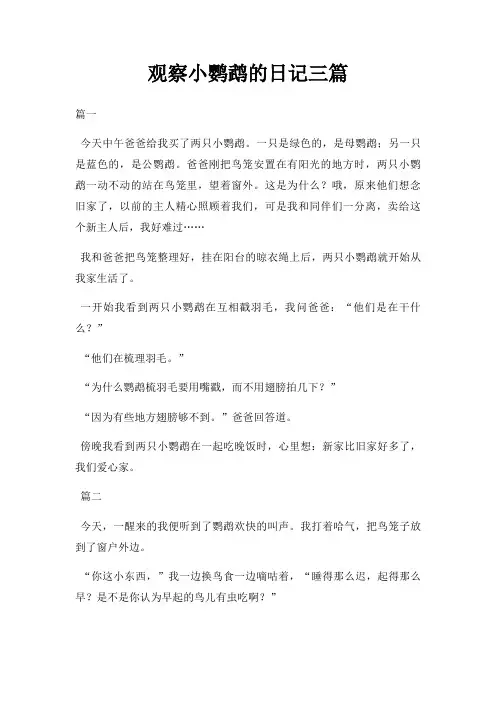 观察小鹦鹉的日记三篇

篇一

今天中午爸爸给我买了两只小鹦鹉。一只是绿色的，是母鹦鹉；另一只是蓝色的，是公鹦鹉。爸爸刚把鸟笼安置在有阳光的地方时，两只小鹦鹉一动不动的站在鸟笼里，望着窗外。这是为什么？哦，原来他们想念旧家了，以前的主人精心照顾着我们，可是我和同伴们一分离，卖给这个新主人后，我好难过……

我和爸爸把鸟笼整理好，挂在阳台的晾衣绳上后，两只小鹦鹉就开始从我家生活了。

一开始我看到两只小鹦鹉在互相戳羽毛，我问爸爸：“他们是在干什么？”

“他们在梳理羽毛。”

“为什么鹦鹉梳羽毛要用嘴戳，而不用翅膀拍几下？”

“因为有些地方翅膀够不到。”爸爸回答道。

傍晚我看到两只小鹦鹉在一起吃晚饭时，心里想：新家比旧家好多了，我们爱心家。

篇二

今天，一醒来的我便听到了鹦鹉欢快的叫声。我打着哈气，把鸟笼子放到了窗户外边。

“你这小东西，”我一边换鸟食一边嘀咕着，“睡得那么迟，起得那么早？是不是你认为早起的鸟儿有虫吃啊？”